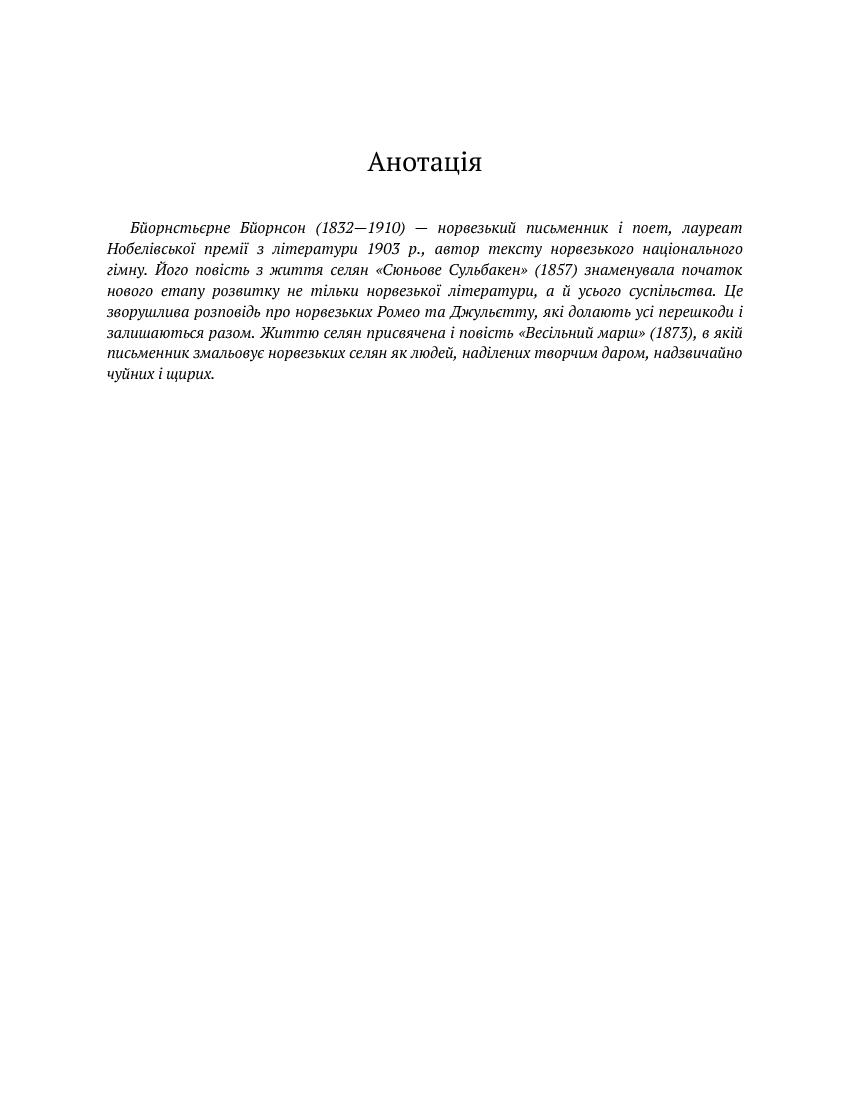 Анотація

Бйорнстьєрне Бйорнсон (1832—1910) — норвезький письменник і поет, лауреат Нобелівської премії з літератури 1903 р., автор тексту норвезького національного гімну. Його повість з життя селян «Сюньове Сульбакен» (1857) знаменувала початок нового етапу розвитку не тільки норвезької літератури, а й усього суспільства. Це зворушлива розповідь про норвезьких Ромео та Джульєтту, які долають усі перешкоди і залишаються разом. Життю селян присвячена і повість «Весільний марш» (1873), в якій письменник змальовує норвезьких селян як людей, наділених творчим даром, надзвичайно чуйних і щирих.